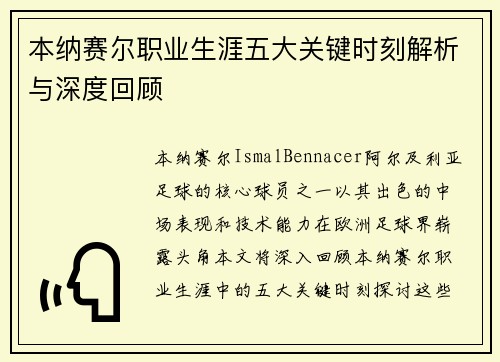 本纳赛尔职业生涯五大关键时刻解析与深度回顾

本纳赛尔IsmalBennacer阿尔及利亚足球的核心球员之一以其出色的中场表现和技术能力在欧洲足球界崭露头角本文将深入回顾本纳赛尔职业生涯中的五大关键时刻探讨这些